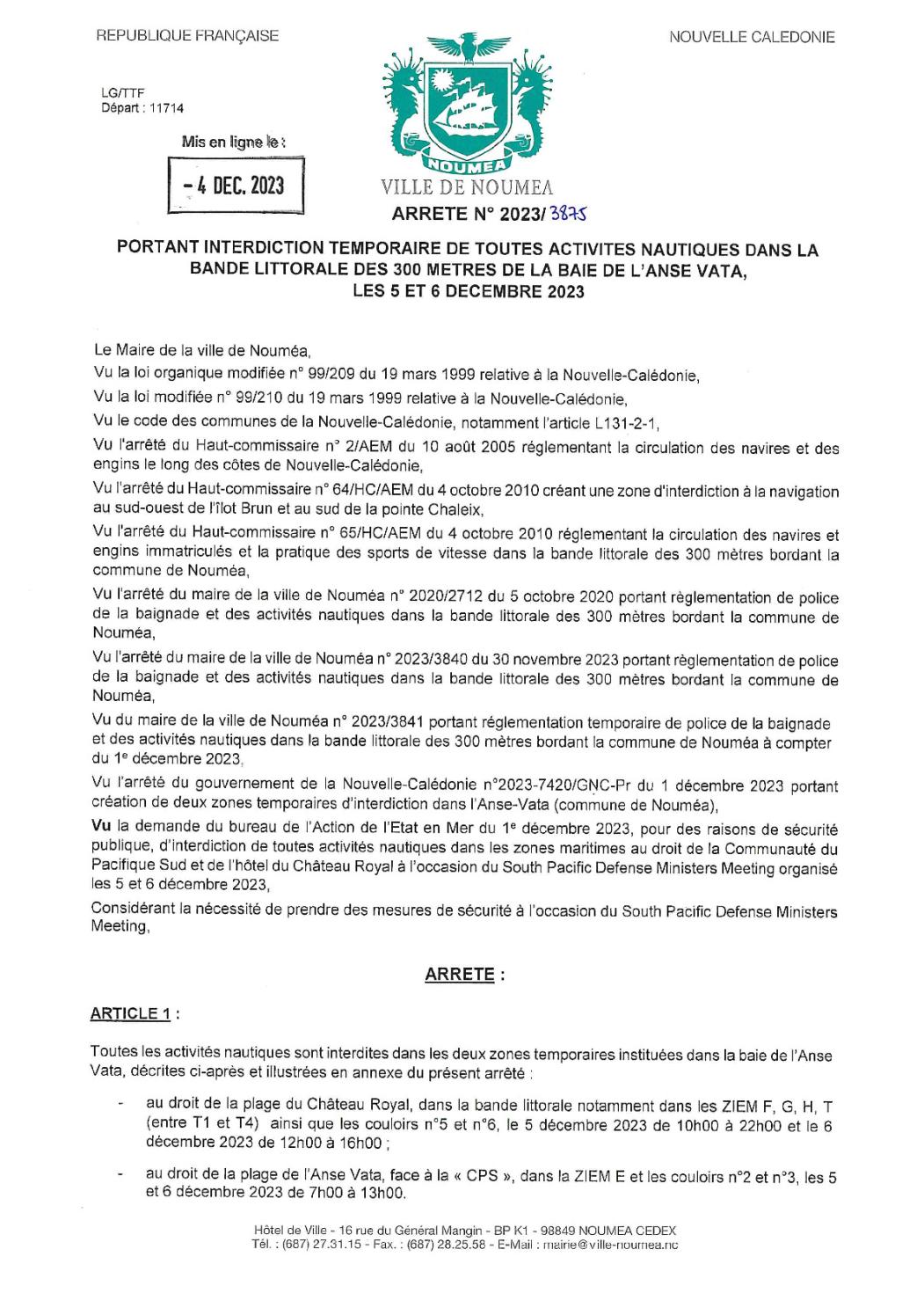 REPUBLIQUE FRANÇAISE

NOUVELLE CALEDONIE

LG/TTF
Départ : 11714

Mis en ligne le :

- 4 DEC. 2023

NOUMEA

VILLE DE NOUMEA

ARRETE N° 2023/ 3875

PORTANT INTERDICTION TEMPORAIRE DE TOUTES ACTIVITES NAUTIQUES DANS LA BANDE LITTORALE DES 300 METRES DE LA BAIE DE L'ANSE VATA, LES 5 ET 6 DECEMBRE 2023

Le Maire de la ville de Nouméa,

Vu la loi organique modifiée n° 99/209 du 19 mars 1999 relative à la Nouvelle-Calédonie,

Vu la loi modifiée n° 99/210 du 19 mars 1999 relative à la Nouvelle-Calédonie,

Vu le code des communes de la Nouvelle-Calédonie, notamment l'article L131-2-1,

Vu l'arrêté du Haut-commissaire n° 2/AEM du 10 août 2005 réglementant la circulation des navires et des engins le long des côtes de Nouvelle-Calédonie,

Vu l'arrêté du Haut-commissaire n° 64/HC/AEM du 4 octobre 2010 créant une zone d'interdiction à la navigation au sud-ouest de l'îlot Brun et au sud de la pointe Chaleix,

Vu l'arrêté du Haut-commissaire n° 65/HC/AEM du 4 octobre 2010 réglementant la circulation des navires et engins immatriculés et la pratique des sports de vitesse dans la bande littorale des 300 mètres bordant la commune de Nouméa,

Vu l'arrêté du maire de la ville de Nouméa n° 2020/2712 du 5 octobre 2020 portant règlementation de police de la baignade et des activités nautiques dans la bande littorale des 300 mètres bordant la commune de Nouméa,

Vu l'arrêté du maire de la ville de Nouméa n° 2023/3840 du 30 novembre 2023 portant règlementation de police de la baignade et des activités nautiques dans la bande littorale des 300 mètres bordant la commune de Nouméa,

Vu du maire de la ville de Nouméa n° 2023/3841 portant réglementation temporaire de police de la baignade et des activités nautiques dans la bande littorale des 300 mètres bordant la commune de Nouméa à compter du 1e décembre 2023,

Vu l'arrêté du gouvernement de la Nouvelle-Calédonie n°2023-7420/GNC-Pr du 1 décembre 2023 portant création de deux zones temporaires d'interdiction dans l'Anse-Vata (commune de Nouméa),

Vu la demande du bureau de l'Action de l'Etat en Mer du 1e décembre 2023, pour des raisons de sécurité publique, d'interdiction de toutes activités nautiques dans les zones maritimes au droit de la Communauté du Pacifique Sud et de l'hôtel du Château Royal à l'occasion du South Pacific Defense Ministers Meeting organisé les 5 et 6 décembre 2023,

Considérant la nécessité de prendre des mesures de sécurité à l'occasion du South Pacific Defense Ministers Meeting,

ARRETE :

ARTICLE 1 :

Toutes les activités nautiques sont interdites dans les deux zones temporaires instituées dans la baie de l'Anse Vata, décrites ci-après et illustrées en annexe du présent arrêté :

- au droit de la plage du Château Royal, dans la bande littorale notamment dans les ZIEM F, G, H, T (entre T1 et T4) ainsi que les couloirs n°5 et n°6, le 5 décembre 2023 de 10h00 à 22h00 et le 6 décembre 2023 de 12h00 à 16h00 ;

- au droit de la plage de l'Anse Vata, face à la « CPS », dans la ZIEM E et les couloirs n°2 et n°3, les 5 et 6 décembre 2023 de 7h00 à 13h00.

Hôtel de Ville - 16 rue du Général Mangin - BP K1 - 98849 NOUMEA CEDEX
Tél. : (687) 27.31.15 - Fax. : (687) 28.25.58 - E-Mail : mairie@ville-noumea.nc